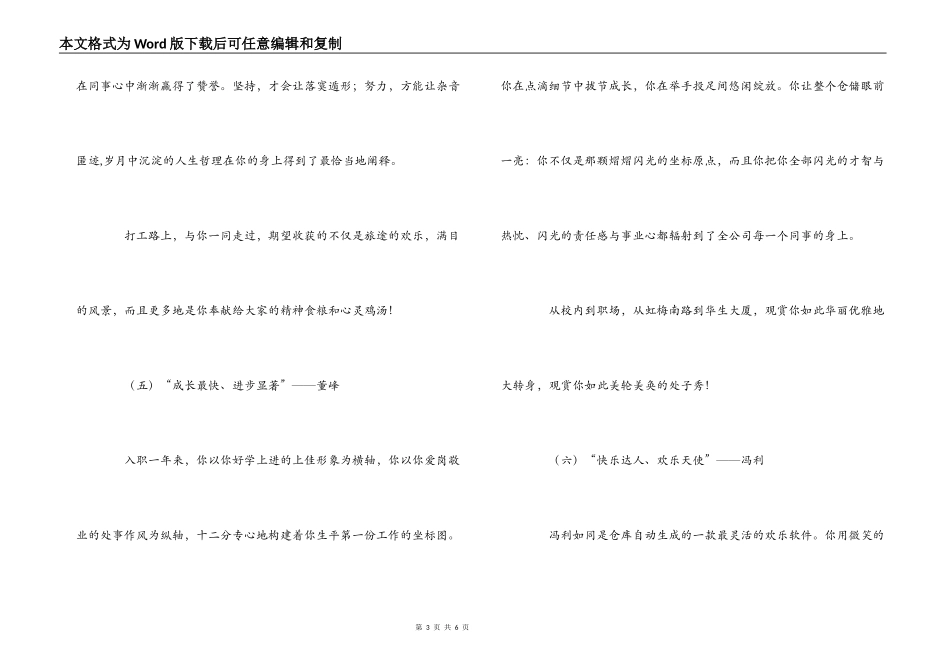 本文格式为Word版下载后可任意编辑和复制

在同事心中渐渐赢得了赞誉。坚持，才会让落寞遁形；努力，方能让杂音匿迹,岁月中沉淀的人生哲理在你的身上得到了最恰当地阐释。

打工路上，与你一同走过，期望收获的不仅是旅途的欢乐，满目的风景，而且更多地是你奉献给大家的精神食粮和心灵鸡汤！

（五）“成长最快、进步显著”——董峰

入职一年来，你以你好学上进的上佳形象为横轴，你以你爱岗敬业的处事作风为纵轴，十二分专心地构建着你生平第一份工作的坐标图。

你在点滴细节中拔节成长，你在举手投足间悠闲绽放。你让整个仓储眼前一亮：你不仅是那颗熠熠闪光的坐标原点，而且你把你全部闪光的才智与热忱、闪光的责任感与事业心都辐射到了全公司每一个同事的身上。

从校内到职场，从虹梅南路到华生大厦，观赏你如此华丽优雅地大转身，观赏你如此美轮美奂的处子秀！

（六）“快乐达人、欢乐天使”——冯利

冯利如同是仓库自动生成的一款最灵活的欢乐软件。你用微笑的

第 3 页 共 6 页